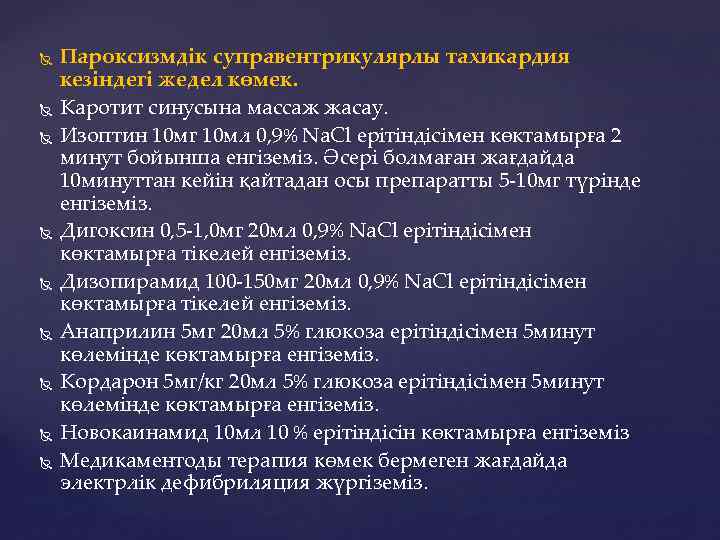 Пароксизмдік суправентрикулярлы тахикардия кезіндегі жедел көмек.

Каротит синусына массаж жасау.

Изоптин 10мг 10мл 0,9% NaCl ерітіндісімен көктамырға 2 минут бойынша енгіземіз. Әсері болмаған жағдайда 10минуттан кейін қайтадан осы препаратты 5-10мг түрінде енгіземіз.

Дигоксин 0,5-1,0мг 20мл 0,9% NaCl ерітіндісімен көктамырға тікелей енгіземіз.

Дизопирамид 100-150мг 20мл 0,9% NaCl ерітіндісімен көктамырға тікелей енгіземіз.

Анаприлин 5мг 20мл 5% глюкоза ерітіндісімен 5минут көлемінде көктамырға енгіземіз.

Кордарон 5мг/кг 20мл 5% глюкоза ерітіндісімен 5минут көлемінде көктамырға енгіземіз.

Новокаинамид 10мл 10 % ерітіндісін көктамырға енгіземіз

Медикаментоды терапия көмек бермеген жағдайда электрлік дефибриляция жүргіземіз.